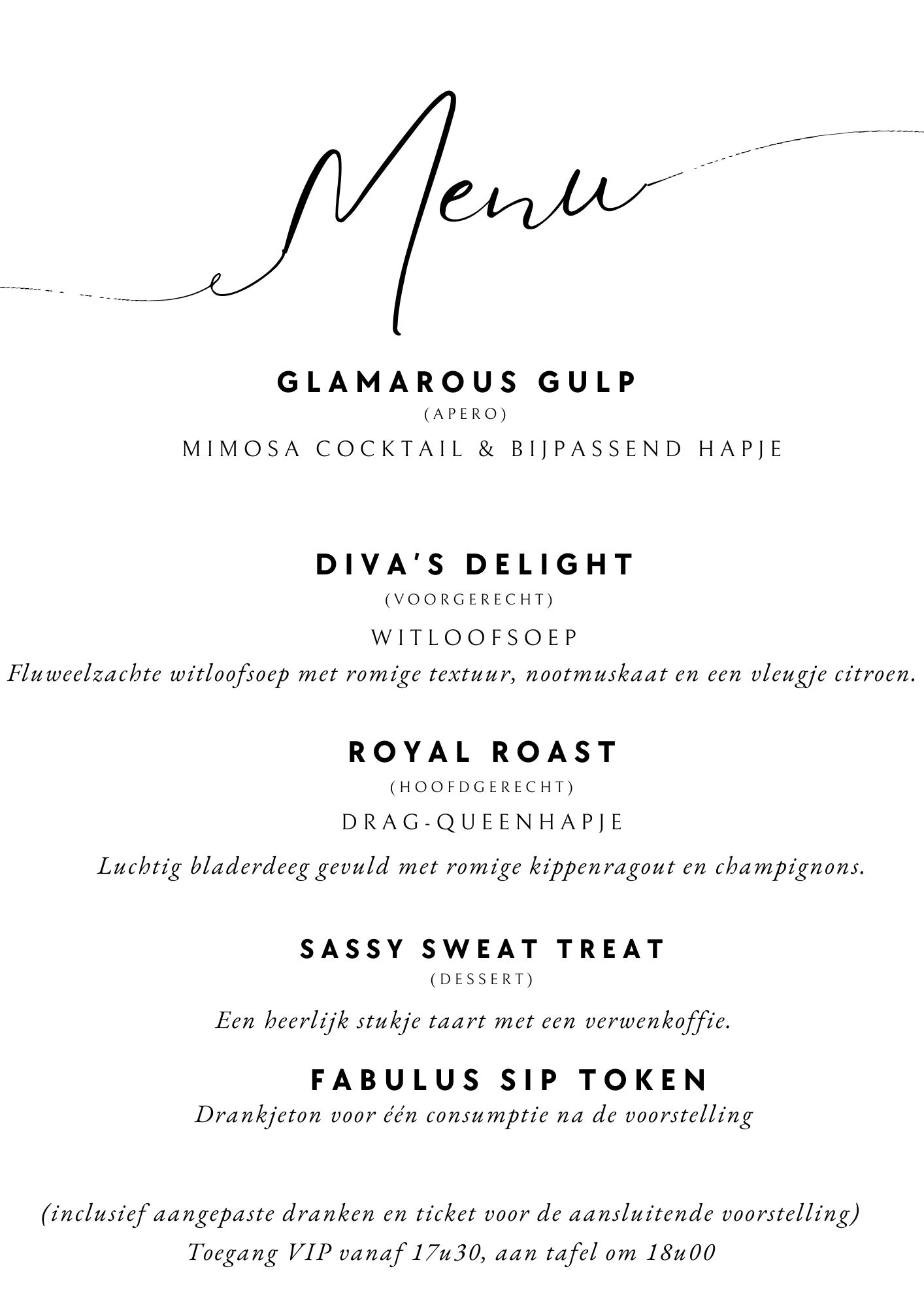 Menu

GLAMAROUS GULP
(APERO)
MIMOSA COCKTAIL & BIJPASSEND HAPJE

DIVA'S DELIGHT
(VOORGERECHT)
WITLOOFSOEP
Fluweelzachte witloofsoep met romige textuur, nootmuskaat en een vleugje citroen.

ROYAL ROAST
(HOOFDGERECHT)
DRAG-QUEENHAPJE
Luchtig bladerdeeg gevuld met romige kippenragout en champignons.

SASSY SWEAT TREAT
(DESSERT)
Een heerlijk stukje taart met een verwenkoffie.

FABULUS SIP TOKEN
Drankjeton voor één consumptie na de voorstelling

(inclusief aangepaste dranken en ticket voor de aansluitende voorstelling)
Toegang VIP vanaf 17u30, aan tafel om 18u00